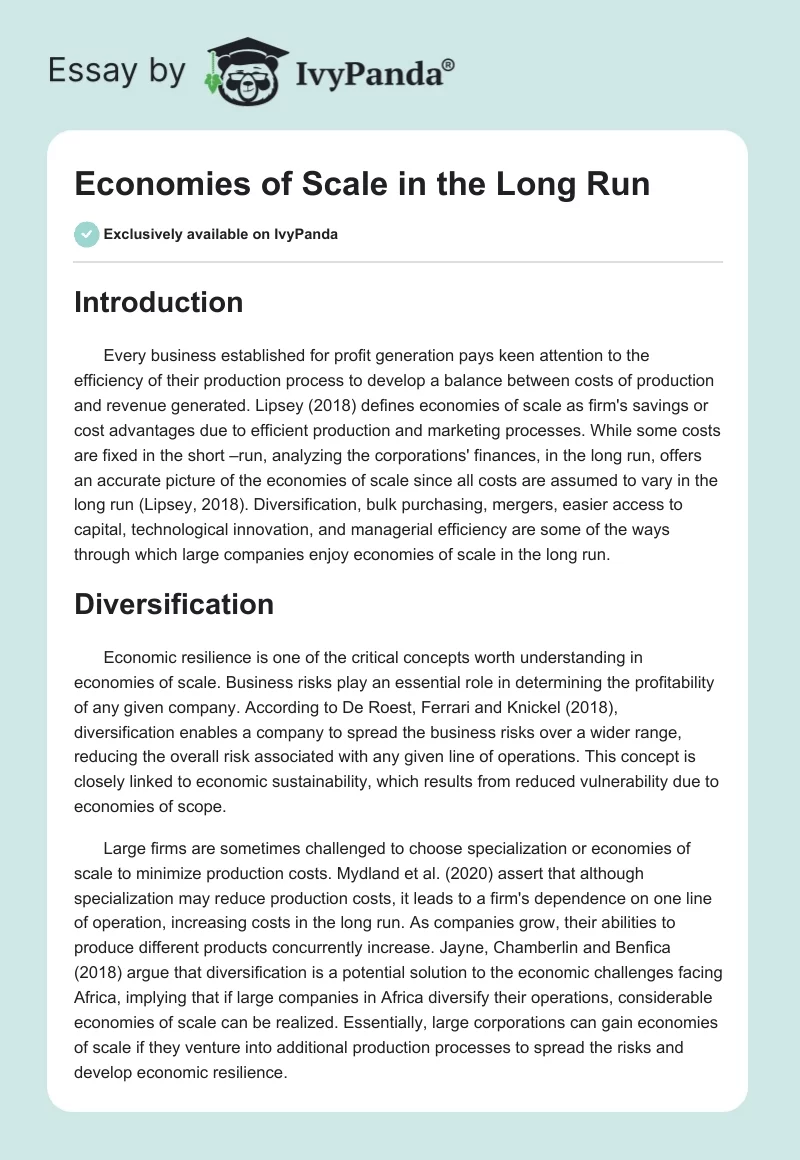 Essay by IvyPanda®

Economies of Scale in the Long Run

Exclusively available on IvyPanda

Introduction

Every business established for profit generation pays keen attention to the efficiency of their production process to develop a balance between costs of production and revenue generated. Lipsey (2018) defines economies of scale as firm's savings or cost advantages due to efficient production and marketing processes. While some costs are fixed in the short –run, analyzing the corporations' finances, in the long run, offers an accurate picture of the economies of scale since all costs are assumed to vary in the long run (Lipsey, 2018). Diversification, bulk purchasing, mergers, easier access to capital, technological innovation, and managerial efficiency are some of the ways through which large companies enjoy economies of scale in the long run.

Diversification

Economic resilience is one of the critical concepts worth understanding in economies of scale. Business risks play an essential role in determining the profitability of any given company. According to De Roest, Ferrari and Knickel (2018), diversification enables a company to spread the business risks over a wider range, reducing the overall risk associated with any given line of operations. This concept is closely linked to economic sustainability, which results from reduced vulnerability due to economies of scope.

Large firms are sometimes challenged to choose specialization or economies of scale to minimize production costs. Mydland et al. (2020) assert that although specialization may reduce production costs, it leads to a firm's dependence on one line of operation, increasing costs in the long run. As companies grow, their abilities to produce different products concurrently increase. Jayne, Chamberlin and Benfica (2018) argue that diversification is a potential solution to the economic challenges facing Africa, implying that if large companies in Africa diversify their operations, considerable economies of scale can be realized. Essentially, large corporations can gain economies of scale if they venture into additional production processes to spread the risks and develop economic resilience.